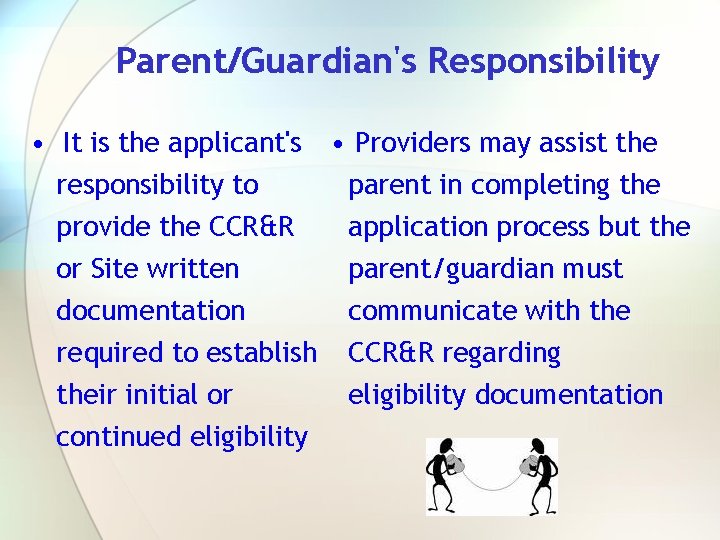 Parent/Guardian's Responsibility

• It is the applicant's responsibility to provide the CCR&R or Site written documentation required to establish their initial or continued eligibility

• Providers may assist the parent in completing the application process but the parent/guardian must communicate with the CCR&R regarding eligibility documentation